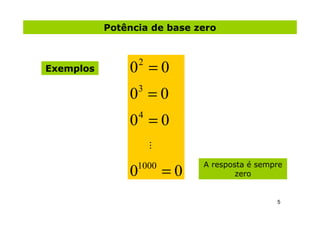 Potência de base zero

Exemplos

$0^2 = 0$

$0^3 = 0$

$0^4 = 0$

$\vdots$

$0^{1000} = 0$

A resposta é sempre zero

5